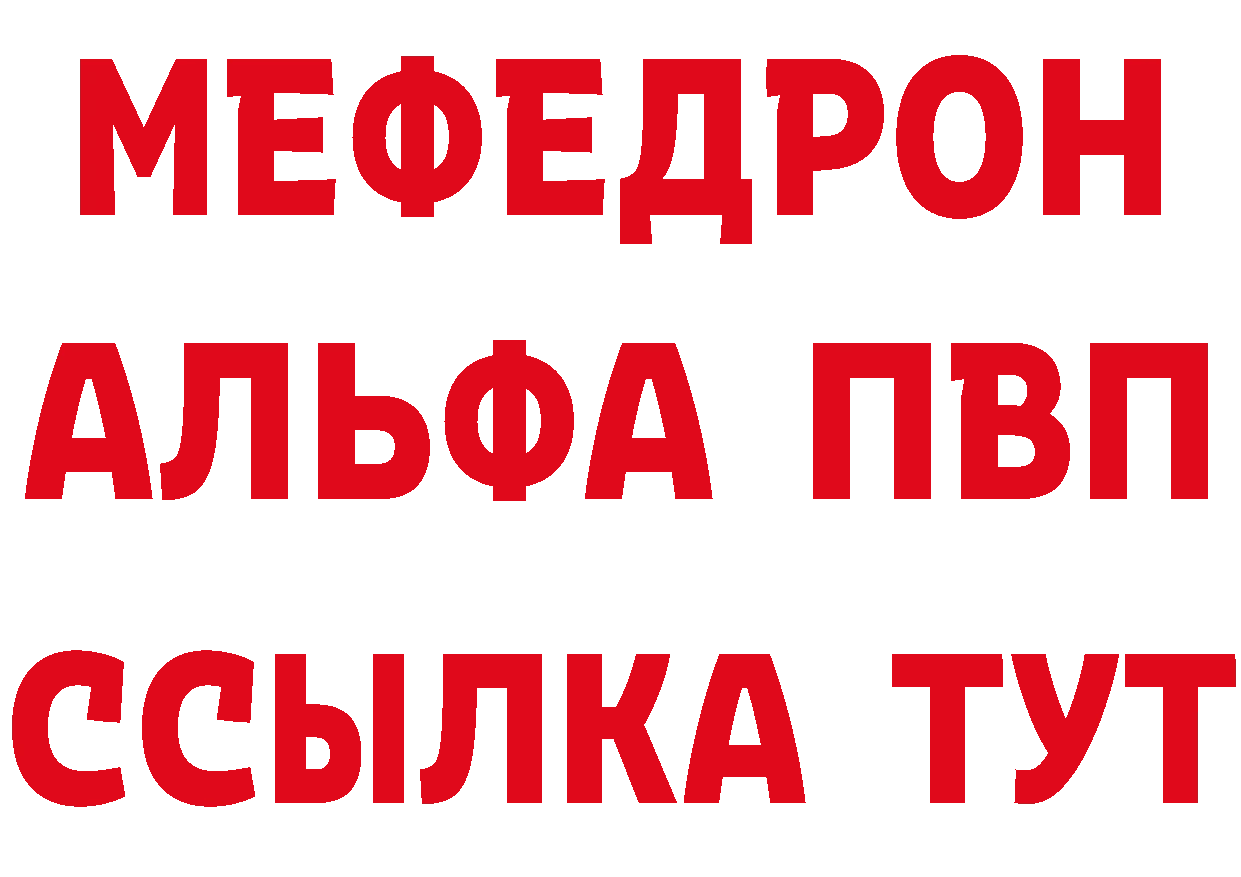 МЕФЕДРОН
АЛЬФА ПВП
ССЫЛКА ТУТ